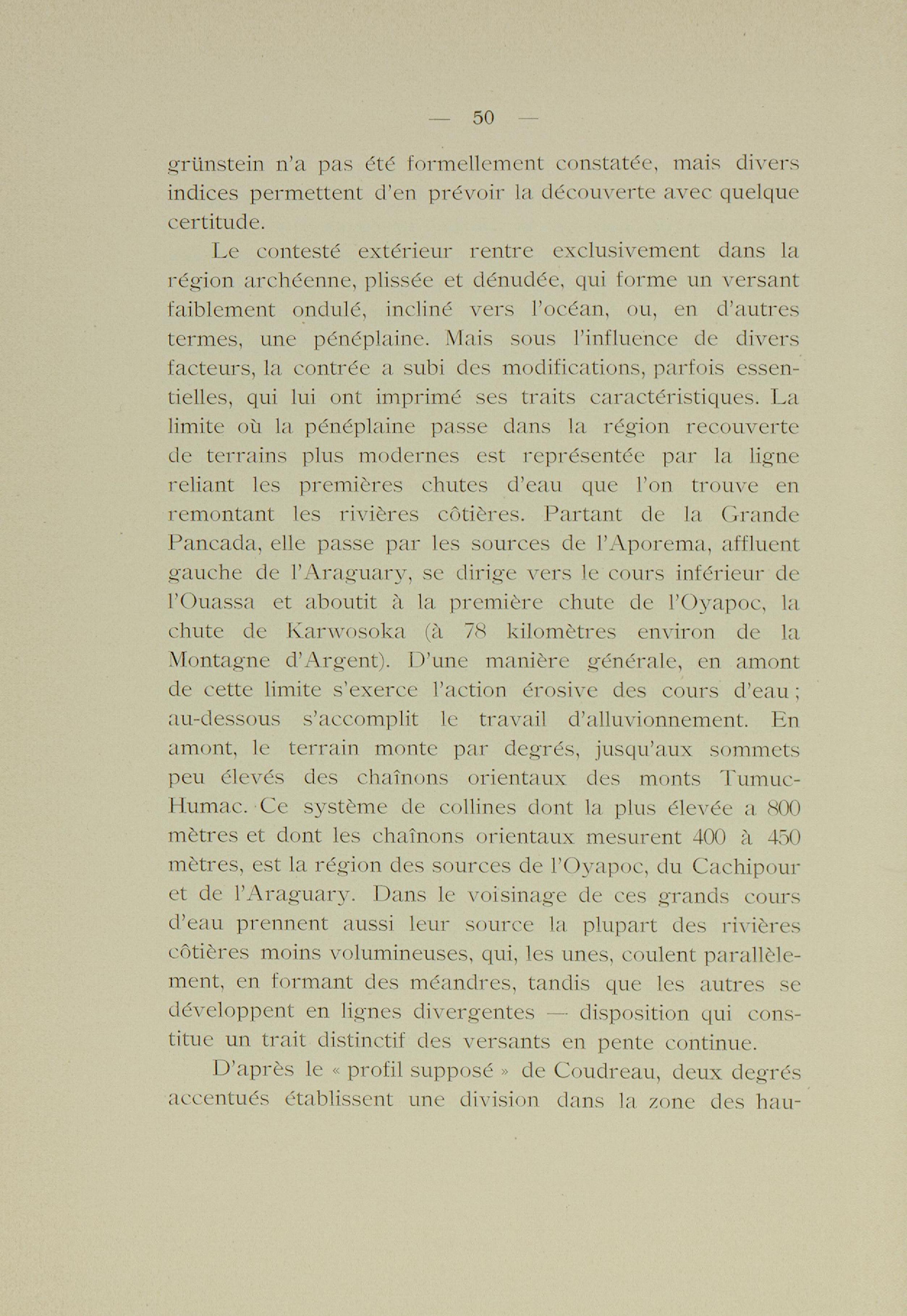 — 50 —

grünstein n'a pas été formellement constatée, mais divers indices permettent d'en prévoir la découverte avec quelque certitude.

Le contesté extérieur rentre exclusivement dans la région archéenne, plissée et dénudée, qui forme un versant faiblement ondulé, incliné vers l'océan, ou, en d'autres termes, une pénéplaine. Mais sous l'influence de divers facteurs, la contrée a subi des modifications, parfois essentielles, qui lui ont imprimé ses traits caractéristiques. La limite où la pénéplaine passe dans la région recouverte de terrains plus modernes est représentée par la ligne reliant les premières chutes d'eau que l'on trouve en remontant les rivières côtières. Partant de la Grande Pancada, elle passe par les sources de l'Aporema, affluent gauche de l'Araguary, se dirige vers le cours inférieur de l'Ouassa et aboutit à la première chute de l'Oyapoc, la chute de Karwosoka (à 78 kilomètres environ de la Montagne d'Argent). D'une manière générale, en amont de cette limite s'exerce l'action érosive des cours d'eau ; au-dessous s'accomplit le travail d'alluvionnement. En amont, le terrain monte par degrés, jusqu'aux sommets peu élevés des chaînons orientaux des monts Tumuc-Humac. Ce système de collines dont la plus élevée a 800 mètres et dont les chaînons orientaux mesurent 400 à 450 mètres, est la région des sources de l'Oyapoc, du Cachipour et de l'Araguary. Dans le voisinage de ces grands cours d'eau prennent aussi leur source la plupart des rivières côtières moins volumineuses, qui, les unes, coulent parallèlement, en formant des méandres, tandis que les autres se développent en lignes divergentes — disposition qui constitue un trait distinctif des versants en pente continue.

D'après le « profil supposé » de Coudreau, deux degrés accentués établissent une division dans la zone des hau-